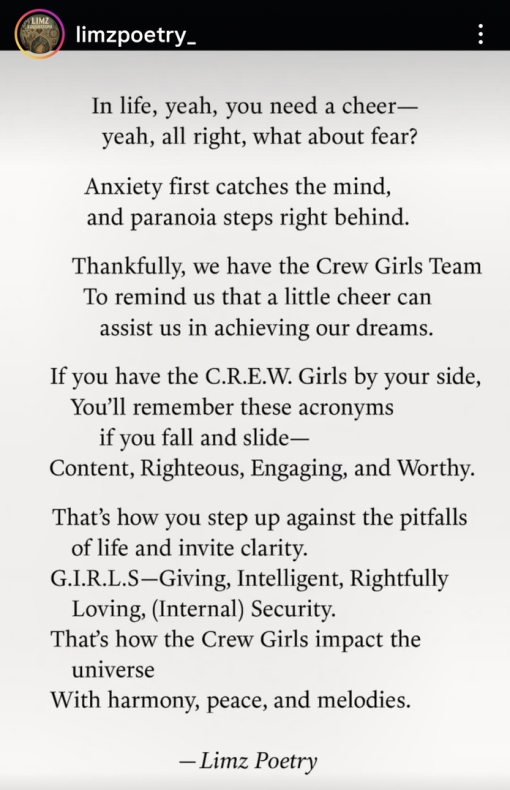 LIMZ

limzpoetry_

In life, yeah, you need a cheer—
yeah, all right, what about fear?

Anxiety first catches the mind,
and paranoia steps right behind.

Thankfully, we have the Crew Girls Team
To remind us that a little cheer can
assist us in achieving our dreams.

If you have the C.R.E.W. Girls by your side,
You'll remember these acronyms
if you fall and slide—
Content, Righteous, Engaging, and Worthy.

That's how you step up against the pitfalls
of life and invite clarity.
G.I.R.L.S—Giving, Intelligent, Rightfully
Loving, (Internal) Security.
That's how the Crew Girls impact the
universe
With harmony, peace, and melodies.

—Limz Poetry